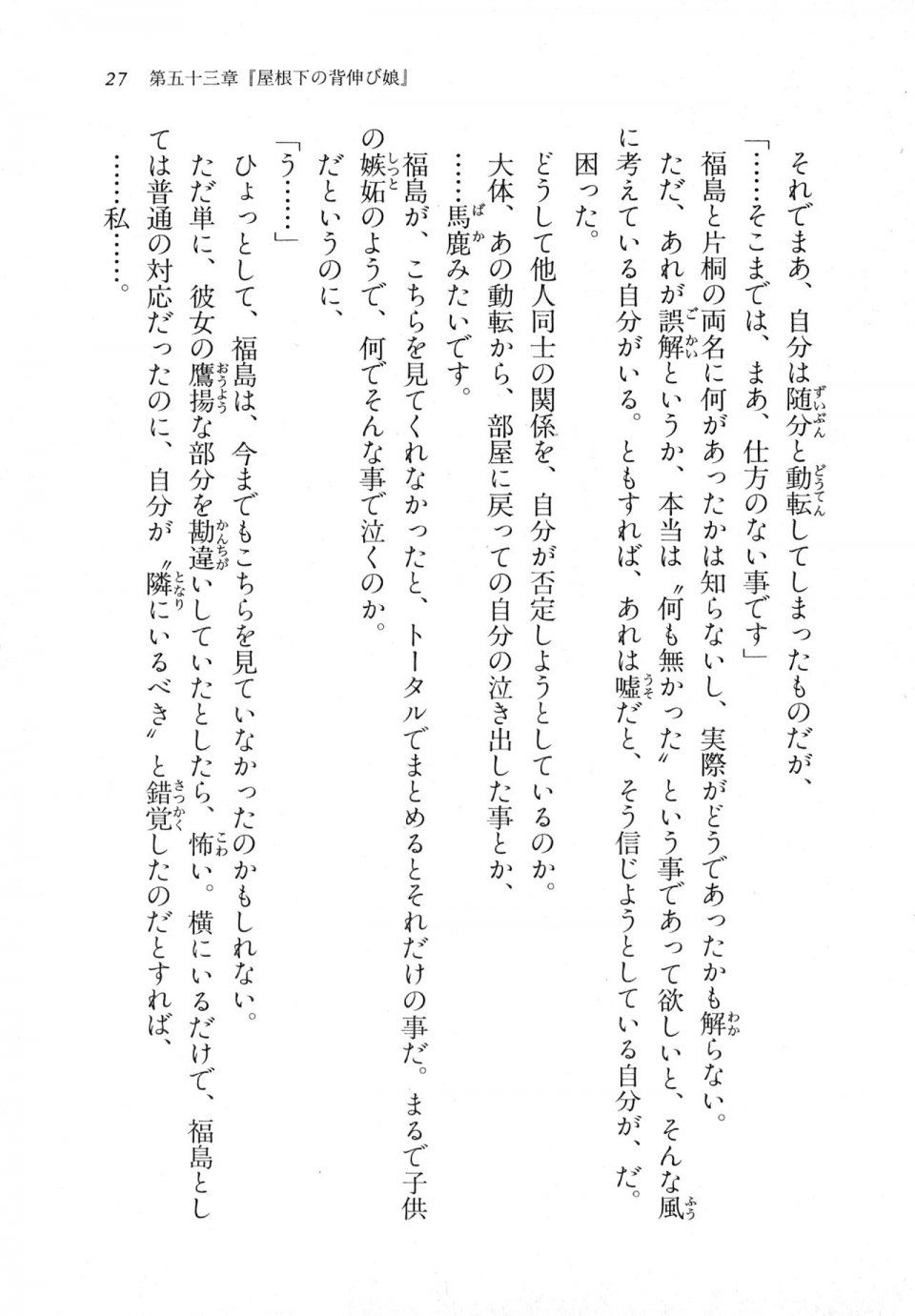 27　第五十三章『屋根下の背伸び娘』

それでまあ、自分は随分と動転してしまったものだが、

「……そこまでは、まあ、仕方のない事です」

福島と片桐の両名に何があったかは知らないし、実際がどうであったかも解らない。

ただ、あれが誤解というか、本当は〝何も無かった〟という事であって欲しいと、そんな風に考えている自分がいる。ともすれば、あれは嘘だと、そう信じようとしている自分が、だ。

困った。

どうして他人同士の関係を、自分が否定しようとしているのか。

大体、あの動転から、部屋に戻っての自分の泣き出した事とか、

……馬鹿みたいです。

福島が、こちらを見てくれなかったと、トータルでまとめるとそれだけの事だ。まるで子供の嫉妬のようで、何でそんな事で泣くのか。

だというのに、

「う……」

ひょっとして、福島は、今までもこちらを見ていなかったのかもしれない。

ただ単に、彼女の鷹揚な部分を勘違いしていたとしたら、怖い。横にいるだけで、福島としては普通の対応だったのに、自分が〝隣にいるべき〟と錯覚したのだとすれば、

……私……。